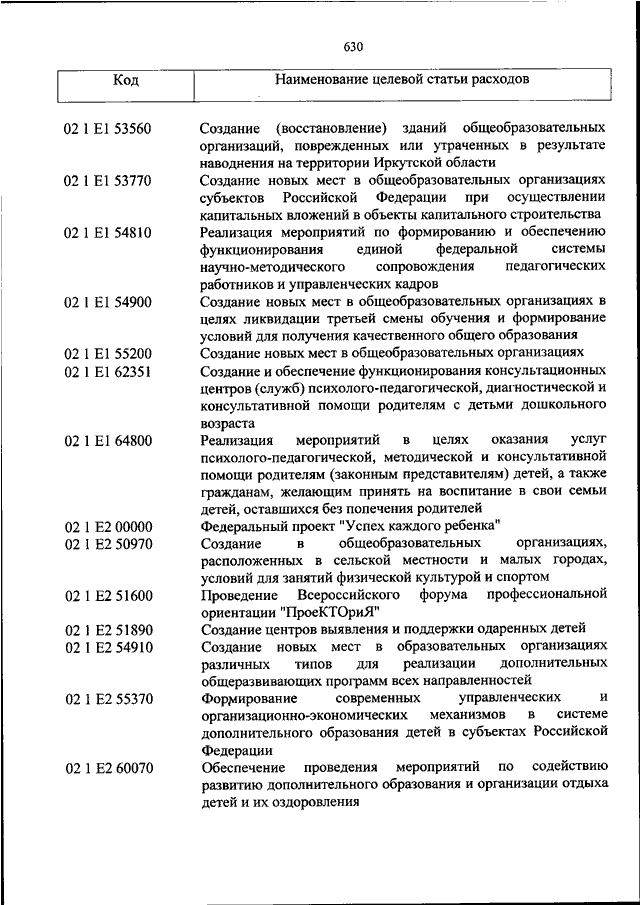 630

| Код | Наименование целевой статьи расходов |
|---|---|
| 02 1 E1 53560 | Создание (восстановление) зданий общеобразовательных организаций, поврежденных или утраченных в результате наводнения на территории Иркутской области |
| 02 1 E1 53770 | Создание новых мест в общеобразовательных организациях субъектов Российской Федерации при осуществлении капитальных вложений в объекты капитального строительства |
| 02 1 E1 54810 | Реализация мероприятий по формированию и обеспечению функционирования единой федеральной системы научно-методического сопровождения педагогических работников и управленческих кадров |
| 02 1 E1 54900 | Создание новых мест в общеобразовательных организациях в целях ликвидации третьей смены обучения и формирование условий для получения качественного общего образования |
| 02 1 E1 55200 | Создание новых мест в общеобразовательных организациях |
| 02 1 E1 62351 | Создание и обеспечение функционирования консультационных центров (служб) психолого-педагогической, диагностической и консультативной помощи родителям с детьми дошкольного возраста |
| 02 1 E1 64800 | Реализация мероприятий в целях оказания услуг психолого-педагогической, методической и консультативной помощи родителям (законным представителям) детей, а также гражданам, желающим принять на воспитание в свои семьи детей, оставшихся без попечения родителей |
| 02 1 E2 00000 | Федеральный проект "Успех каждого ребенка" |
| 02 1 E2 50970 | Создание в общеобразовательных организациях, расположенных в сельской местности и малых городах, условий для занятий физической культурой и спортом |
| 02 1 E2 51600 | Проведение Всероссийского форума профессиональной ориентации "ПроеКТОриЯ" |
| 02 1 E2 51890 | Создание центров выявления и поддержки одаренных детей |
| 02 1 E2 54910 | Создание новых мест в образовательных организациях различных типов для реализации дополнительных общеразвивающих программ всех направленностей |
| 02 1 E2 55370 | Формирование современных управленческих и организационно-экономических механизмов в системе дополнительного образования детей в субъектах Российской Федерации |
| 02 1 E2 60070 | Обеспечение проведения мероприятий по содействию развитию дополнительного образования и организации отдыха детей и их оздоровления |